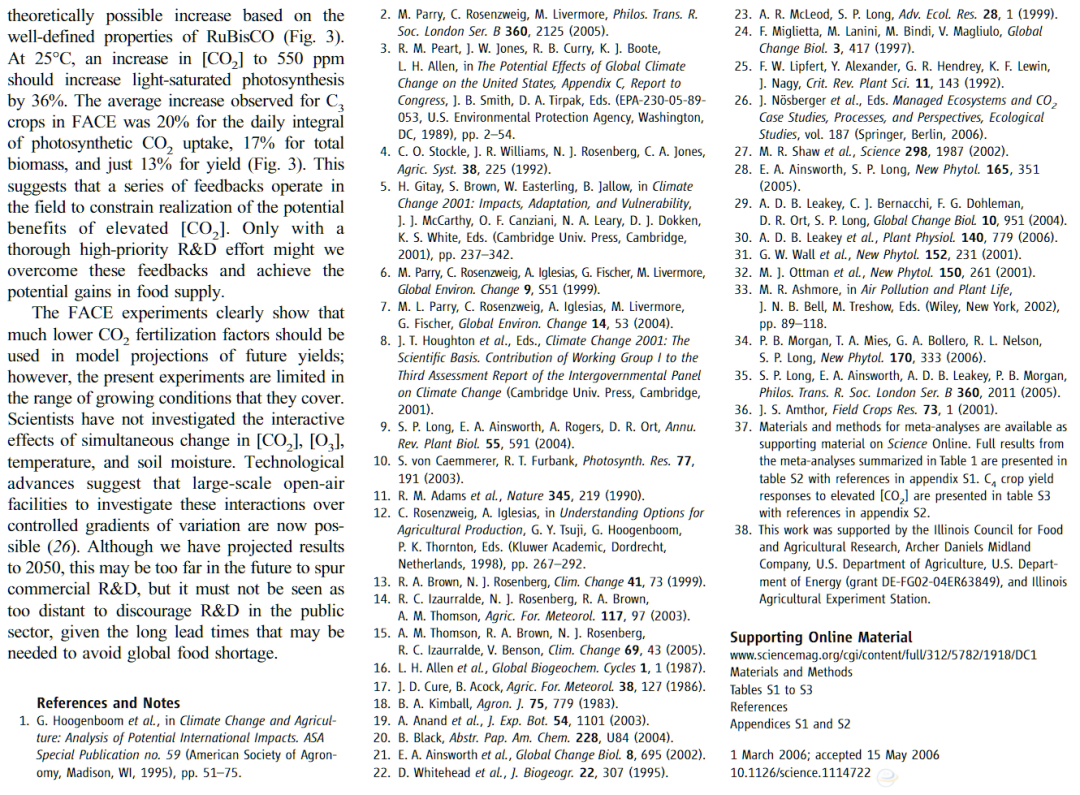 theoretically possible increase based on the well-defined properties of RuBisCO (Fig. 3). At 25°C, an increase in [$CO_2$] to 550 ppm should increase light-saturated photosynthesis by 36%. The average increase observed for $C_3$ crops in FACE was 20% for the daily integral of photosynthetic $CO_2$ uptake, 17% for total biomass, and just 13% for yield (Fig. 3). This suggests that a series of feedbacks operate in the field to constrain realization of the potential benefits of elevated [$CO_2$]. Only with a thorough high-priority R&D effort might we overcome these feedbacks and achieve the potential gains in food supply.

The FACE experiments clearly show that much lower $CO_2$ fertilization factors should be used in model projections of future yields; however, the present experiments are limited in the range of growing conditions that they cover. Scientists have not investigated the interactive effects of simultaneous change in [$CO_2$], [$O_3$], temperature, and soil moisture. Technological advances suggest that large-scale open-air facilities to investigate these interactions over controlled gradients of variation are now possible (26). Although we have projected results to 2050, this may be too far in the future to spur commercial R&D, but it must not be seen as too distant to discourage R&D in the public sector, given the long lead times that may be needed to avoid global food shortage.

References and Notes
1. G. Hoogenboom et al., in Climate Change and Agriculture: Analysis of Potential International Impacts. ASA Special Publication no. 59 (American Society of Agronomy, Madison, WI, 1995), pp. 51–75.
2. M. Parry, C. Rosenzweig, M. Livermore, Philos. Trans. R. Soc. London Ser. B 360, 2125 (2005).
3. R. M. Peart, J. W. Jones, R. B. Curry, K. J. Boote, L. H. Allen, in The Potential Effects of Global Climate Change on the United States, Appendix C, Report to Congress, J. B. Smith, D. A. Tirpak, Eds. (EPA-230-05-89-053, U.S. Environmental Protection Agency, Washington, DC, 1989), pp. 2–54.
4. C. O. Stockle, J. R. Williams, N. J. Rosenberg, C. A. Jones, Agric. Syst. 38, 225 (1992).
5. H. Gitay, S. Brown, W. Easterling, B. Jallow, in Climate Change 2001: Impacts, Adaptation, and Vulnerability, J. J. McCarthy, O. F. Canziani, N. A. Leary, D. J. Dokken, K. S. White, Eds. (Cambridge Univ. Press, Cambridge, 2001), pp. 237–342.
6. M. Parry, C. Rosenzweig, A. Iglesias, G. Fischer, M. Livermore, Global Environ. Change 9, S51 (1999).
7. M. L. Parry, C. Rosenzweig, A. Iglesias, M. Livermore, G. Fischer, Global Environ. Change 14, 53 (2004).
8. J. T. Houghton et al., Eds., Climate Change 2001: The Scientific Basis. Contribution of Working Group I to the Third Assessment Report of the Intergovernmental Panel on Climate Change (Cambridge Univ. Press, Cambridge, 2001).
9. S. P. Long, E. A. Ainsworth, A. Rogers, D. R. Ort, Annu. Rev. Plant Biol. 55, 591 (2004).
10. S. von Caemmerer, R. T. Furbank, Photosynth. Res. 77, 191 (2003).
11. R. M. Adams et al., Nature 345, 219 (1990).
12. C. Rosenzweig, A. Iglesias, in Understanding Options for Agricultural Production, G. Y. Tsuji, G. Hoogenboom, P. K. Thornton, Eds. (Kluwer Academic, Dordrecht, Netherlands, 1998), pp. 267–292.
13. R. A. Brown, N. J. Rosenberg, Clim. Change 41, 73 (1999).
14. R. C. Izaurralde, N. J. Rosenberg, R. A. Brown, A. M. Thomson, Agric. For. Meteorol. 117, 97 (2003).
15. A. M. Thomson, R. A. Brown, N. J. Rosenberg, R. C. Izaurralde, V. Benson, Clim. Change 69, 43 (2005).
16. L. H. Allen et al., Global Biogeochem. Cycles 1, 1 (1987).
17. J. D. Cure, B. Acock, Agric. For. Meteorol. 38, 127 (1986).
18. B. A. Kimball, Agron. J. 75, 779 (1983).
19. A. Anand et al., J. Exp. Bot. 54, 1101 (2003).
20. B. Black, Abstr. Pap. Am. Chem. 228, U84 (2004).
21. E. A. Ainsworth et al., Global Change Biol. 8, 695 (2002).
22. D. Whitehead et al., J. Biogeogr. 22, 307 (1995).
23. A. R. McLeod, S. P. Long, Adv. Ecol. Res. 28, 1 (1999).
24. F. Miglietta, M. Lanini, M. Bindi, V. Magliulo, Global Change Biol. 3, 417 (1997).
25. F. W. Lipfert, Y. Alexander, G. R. Hendrey, K. F. Lewin, J. Nagy, Crit. Rev. Plant Sci. 11, 143 (1992).
26. J. Nösberger et al., Eds. Managed Ecosystems and $CO_2$ Case Studies, Processes, and Perspectives, Ecological Studies, vol. 187 (Springer, Berlin, 2006).
27. M. R. Shaw et al., Science 298, 1987 (2002).
28. E. A. Ainsworth, S. P. Long, New Phytol. 165, 351 (2005).
29. A. D. B. Leakey, C. J. Bernacchi, F. G. Dohleman, D. R. Ort, S. P. Long, Global Change Biol. 10, 951 (2004).
30. A. D. B. Leakey et al., Plant Physiol. 140, 779 (2006).
31. G. W. Wall et al., New Phytol. 152, 231 (2001).
32. M. J. Ottman et al., New Phytol. 150, 261 (2001).
33. M. R. Ashmore, in Air Pollution and Plant Life, J. N. B. Bell, M. Treshow, Eds. (Wiley, New York, 2002), pp. 89–118.
34. P. B. Morgan, T. A. Mies, G. A. Bollero, R. L. Nelson, S. P. Long, New Phytol. 170, 333 (2006).
35. S. P. Long, E. A. Ainsworth, A. D. B. Leakey, P. B. Morgan, Philos. Trans. R. Soc. London Ser. B 360, 2011 (2005).
36. J. S. Amthor, Field Crops Res. 73, 1 (2001).
37. Materials and methods for meta-analyses are available as supporting material on Science Online. Full results from the meta-analyses summarized in Table 1 are presented in table S2 with references in appendix S1. $C_4$ crop yield responses to elevated [$CO_2$] are presented in table S3 with references in appendix S2.
38. This work was supported by the Illinois Council for Food and Agricultural Research, Archer Daniels Midland Company, U.S. Department of Agriculture, U.S. Department of Energy (grant DE-FG02-04ER63849), and Illinois Agricultural Experiment Station.

Supporting Online Material
www.sciencemag.org/cgi/content/full/312/5782/1918/DC1
Materials and Methods
Tables S1 to S3
References
Appendices S1 and S2

1 March 2006; accepted 15 May 2006
10.1126/science.1114722